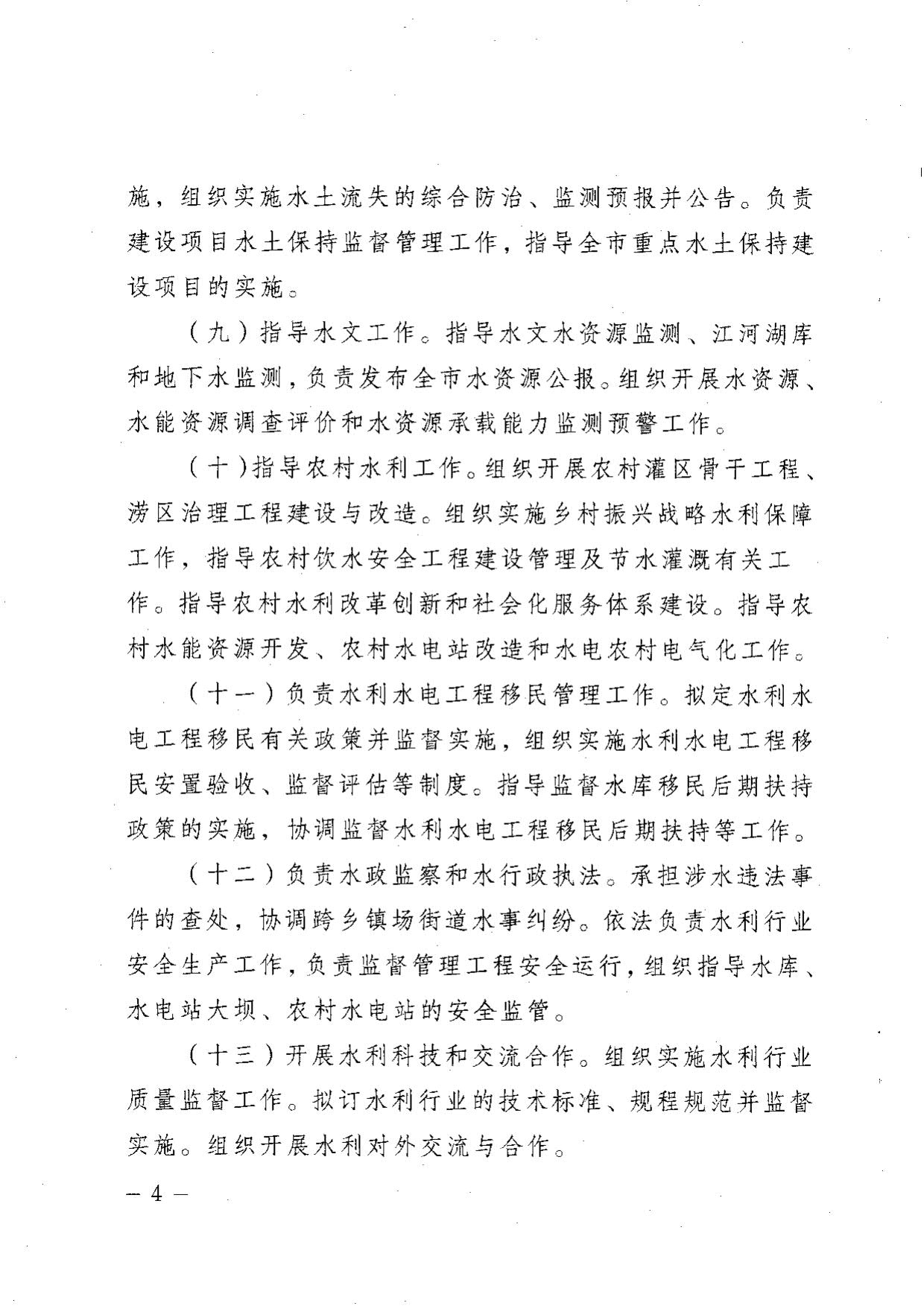 施，组织实施水土流失的综合防治、监测预报并公告。负责建设项目水土保持监督管理工作，指导全市重点水土保持建设项目的实施。

（九）指导水文工作。指导水文水资源监测、江河湖库和地下水监测，负责发布全市水资源公报。组织开展水资源、水能资源调查评价和水资源承载能力监测预警工作。

（十）指导农村水利工作。组织开展农村灌区骨干工程、涝区治理工程建设与改造。组织实施乡村振兴战略水利保障工作，指导农村饮水安全工程建设管理及节水灌溉有关工作。指导农村水利改革创新和社会化服务体系建设。指导农村水能资源开发、农村水电站改造和水电农村电气化工作。

（十一）负责水利水电工程移民管理工作。拟定水利水电工程移民有关政策并监督实施，组织实施水利水电工程移民安置验收、监督评估等制度。指导监督水库移民后期扶持政策的实施，协调监督水利水电工程移民后期扶持等工作。

（十二）负责水政监察和水行政执法。承担涉水违法事件的查处，协调跨乡镇场街道水事纠纷。依法负责水利行业安全生产工作，负责监督管理工程安全运行，组织指导水库、水电站大坝、农村水电站的安全监管。

（十三）开展水利科技和交流合作。组织实施水利行业质量监督工作。拟订水利行业的技术标准、规程规范并监督实施。组织开展水利对外交流与合作。

— 4 —